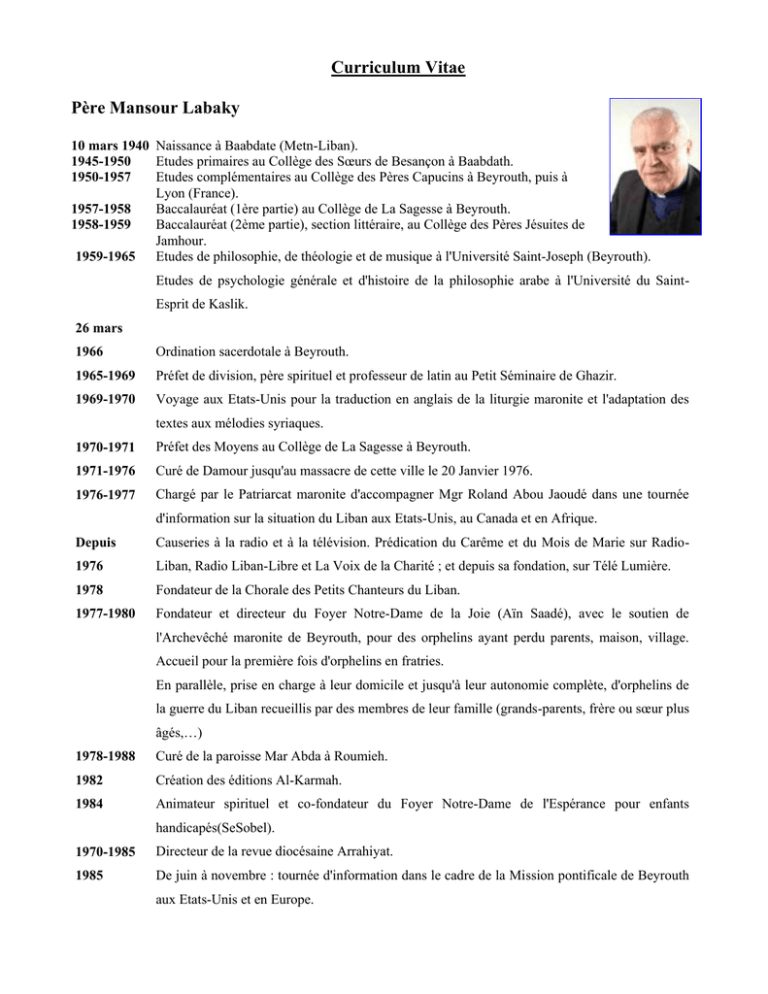 Curriculum Vitae

Père Mansour Labaky

10 mars 1940 Naissance à Baabdate (Metn-Liban).
1945-1950 Etudes primaires au Collège des Sœurs de Besançon à Baabdath.
1950-1957 Etudes complémentaires au Collège des Pères Capucins à Beyrouth, puis à Lyon (France).
1957-1958 Baccalauréat (1ère partie) au Collège de La Sagesse à Beyrouth.
1958-1959 Baccalauréat (2ème partie), section littéraire, au Collège des Pères Jésuites de Jamhour.
1959-1965 Etudes de philosophie, de théologie et de musique à l'Université Saint-Joseph (Beyrouth).

Etudes de psychologie générale et d'histoire de la philosophie arabe à l'Université du Saint-Esprit de Kaslik.

26 mars
1966 Ordination sacerdotale à Beyrouth.

1965-1969 Préfet de division, père spirituel et professeur de latin au Petit Séminaire de Ghazir.

1969-1970 Voyage aux Etats-Unis pour la traduction en anglais de la liturgie maronite et l'adaptation des textes aux mélodies syriaques.

1970-1971 Préfet des Moyens au Collège de La Sagesse à Beyrouth.

1971-1976 Curé de Damour jusqu'au massacre de cette ville le 20 Janvier 1976.

1976-1977 Chargé par le Patriarcat maronite d'accompagner Mgr Roland Abou Jaoudé dans une tournée d'information sur la situation du Liban aux Etats-Unis, au Canada et en Afrique.

Depuis 1976 Causeries à la radio et à la télévision. Prédication du Carême et du Mois de Marie sur Radio-Liban, Radio Liban-Libre et La Voix de la Charité ; et depuis sa fondation, sur Télé Lumière.

1978 Fondateur de la Chorale des Petits Chanteurs du Liban.

1977-1980 Fondateur et directeur du Foyer Notre-Dame de la Joie (Aïn Saadé), avec le soutien de l'Archevêché maronite de Beyrouth, pour des orphelins ayant perdu parents, maison, village. Accueil pour la première fois d'orphelins en fratries.
En parallèle, prise en charge à leur domicile et jusqu'à leur autonomie complète, d'orphelins de la guerre du Liban recueillis par des membres de leur famille (grands-parents, frère ou sœur plus âgés,…)

1978-1988 Curé de la paroisse Mar Abda à Roumieh.

1982 Création des éditions Al-Karmah.

1984 Animateur spirituel et co-fondateur du Foyer Notre-Dame de l'Espérance pour enfants handicapés(SeSobel).

1970-1985 Directeur de la revue diocésaine Arrahiyat.

1985 De juin à novembre : tournée d'information dans le cadre de la Mission pontificale de Beyrouth aux Etats-Unis et en Europe.